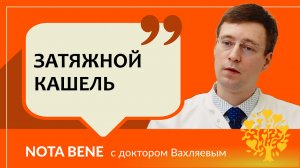 ЗАТЯЖНОЙ КАШЕЛЬ

NOTA BENE с доктором Вахляевым